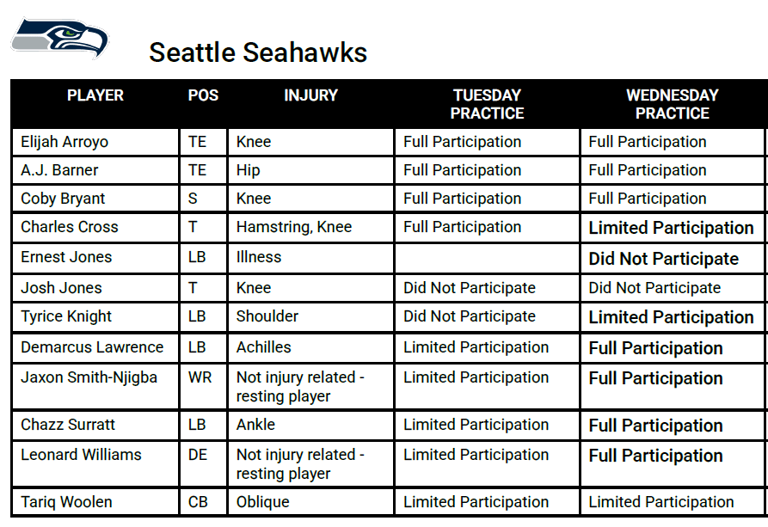 Seattle Seahawks

| PLAYER | POS | INJURY | TUESDAY PRACTICE | WEDNESDAY PRACTICE |
|---|---|---|---|---|
| Elijah Arroyo | TE | Knee | Full Participation | Full Participation |
| A.J. Barner | TE | Hip | Full Participation | Full Participation |
| Coby Bryant | S | Knee | Full Participation | Full Participation |
| Charles Cross | T | Hamstring, Knee | Full Participation | Limited Participation |
| Ernest Jones | LB | Illness | | Did Not Participate |
| Josh Jones | T | Knee | Did Not Participate | Did Not Participate |
| Tyrice Knight | LB | Shoulder | Did Not Participate | Limited Participation |
| Demarcus Lawrence | LB | Achilles | Limited Participation | Full Participation |
| Jaxon Smith-Njigba | WR | Not injury related - resting player | Limited Participation | Full Participation |
| Chazz Surratt | LB | Ankle | Limited Participation | Full Participation |
| Leonard Williams | DE | Not injury related - resting player | Limited Participation | Full Participation |
| Tariq Woolen | CB | Oblique | Limited Participation | Limited Participation |